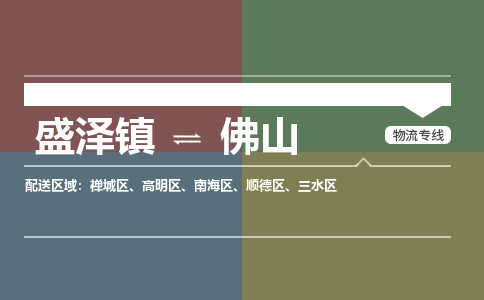 盛泽镇 ⇌ 佛山

物流专线

配送区域：禅城区、高明区、南海区、顺德区、三水区